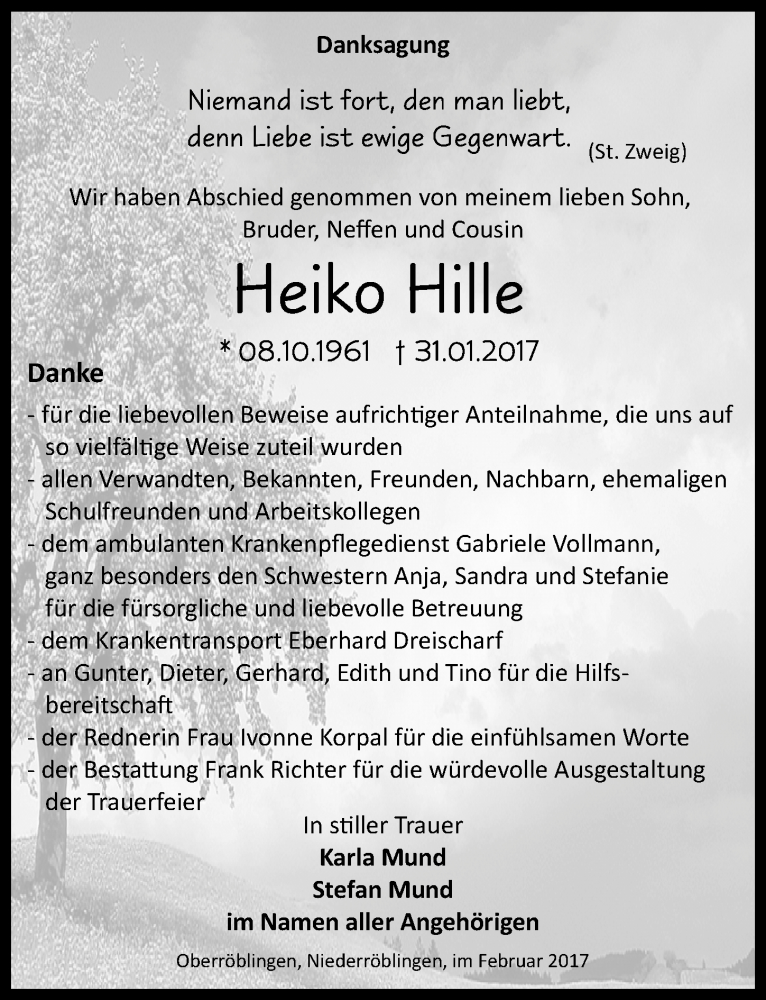 Danksagung

Niemand ist fort, den man liebt, denn Liebe ist ewige Gegenwart. (St. Zweig)

Wir haben Abschied genommen von meinem lieben Sohn, Bruder, Neffen und Cousin

Heiko Hille

* 08.10.1961 † 31.01.2017

Danke
- für die liebevollen Beweise aufrichtiger Anteilnahme, die uns auf so vielfältige Weise zuteil wurden
- allen Verwandten, Bekannten, Freunden, Nachbarn, ehemaligen Schulfreunden und Arbeitskollegen
- dem ambulanten Krankenpflegedienst Gabriele Vollmann, ganz besonders den Schwestern Anja, Sandra und Stefanie für die fürsorgliche und liebevolle Betreuung
- dem Krankentransport Eberhard Dreischarf
- an Gunter, Dieter, Gerhard, Edith und Tino für die Hilfsbereitschaft
- der Rednerin Frau Ivonne Korpal für die einfühlsamen Worte
- der Bestattung Frank Richter für die würdevolle Ausgestaltung der Trauerfeier

In stiller Trauer
Karla Mund
Stefan Mund
im Namen aller Angehörigen

Oberröblingen, Niederröblingen, im Februar 2017